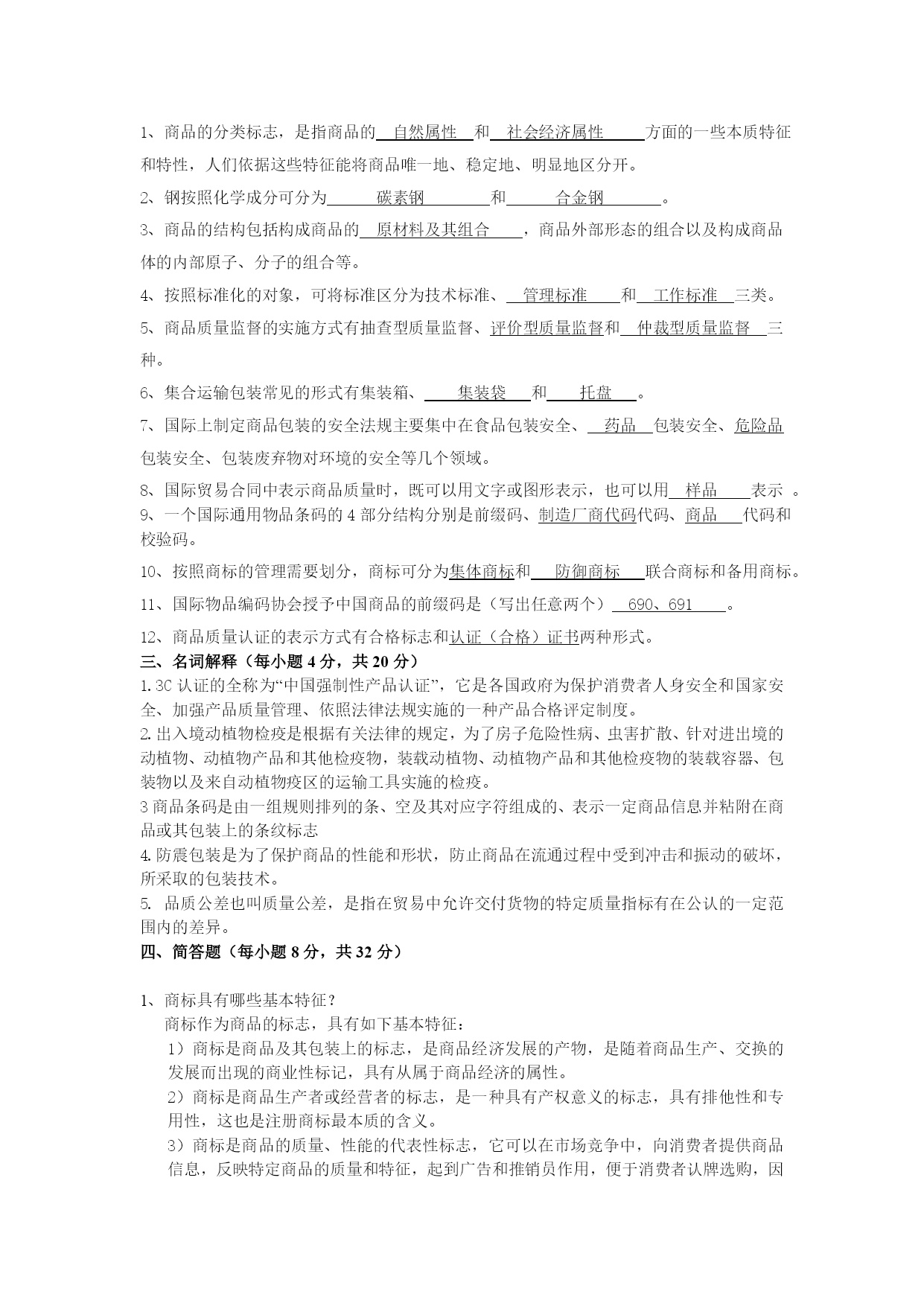 1、商品的分类标志，是指商品的 自然属性 和 社会经济属性 方面的一些本质特征和特性，人们依据这些特征能将商品唯一地、稳定地、明显地区分开。

2、钢按照化学成分可分为 碳素钢 和 合金钢 。

3、商品的结构包括构成商品的 原材料及其组合 ，商品外部形态的组合以及构成商品体的内部原子、分子的组合等。

4、按照标准化的对象，可将标准区分为技术标准、 管理标准 和 工作标准 三类。

5、商品质量监督的实施方式有抽查型质量监督、评价型质量监督和 仲裁型质量监督 三种。

6、集合运输包装常见的形式有集装箱、 集装袋 和 托盘 。

7、国际上制定商品包装的安全法规主要集中在食品包装安全、 药品 包装安全、危险品包装安全、包装废弃物对环境的安全等几个领域。

8、国际贸易合同中表示商品质量时，既可以用文字或图形表示，也可以用 样品 表示 。

9、一个国际通用物品条码的 4 部分结构分别是前缀码、制造厂商代码代码、商品 代码和校验码。

10、按照商标的管理需要划分，商标可分为集体商标和 防御商标 联合商标和备用商标。

11、国际物品编码协会授予中国商品的前缀码是（写出任意两个） 690、691 。

12、商品质量认证的表示方式有合格标志和认证（合格）证书两种形式。

三、名词解释（每小题 4 分，共 20 分）

1. 3C 认证的全称为“中国强制性产品认证”，它是各国政府为保护消费者人身安全和国家安全、加强产品质量管理、依照法律法规实施的一种产品合格评定制度。

2. 出入境动植物检疫是根据有关法律的规定，为了房子危险性病、虫害扩散、针对进出境的动植物、动植物产品和其他检疫物，装载动植物、动植物产品和其他检疫物的装载容器、包装物以及来自动植物疫区的运输工具实施的检疫。

3 商品条码是由一组规则排列的条、空及其对应字符组成的、表示一定商品信息并粘附在商品或其包装上的条纹标志

4. 防震包装是为了保护商品的性能和形状，防止商品在流通过程中受到冲击和振动的破坏，所采取的包装技术。

5. 品质公差也叫质量公差，是指在贸易中允许交付货物的特定质量指标有在公认的一定范围内的差异。

四、简答题（每小题 8 分，共 32 分）

1、商标具有哪些基本特征？

商标作为商品的标志，具有如下基本特征：

1）商标是商品及其包装上的标志，是商品经济发展的产物，是随着商品生产、交换的发展而出现的商业性标记，具有从属于商品经济的属性。

2）商标是商品生产者或经营者的标志，是一种具有产权意义的标志，具有排他性和专用性，这也是注册商标最本质的含义。

3）商标是商品的质量、性能的代表性标志，它可以在市场竞争中，向消费者提供商品信息，反映特定商品的质量和特征，起到广告和推销员作用，便于消费者认牌选购，因